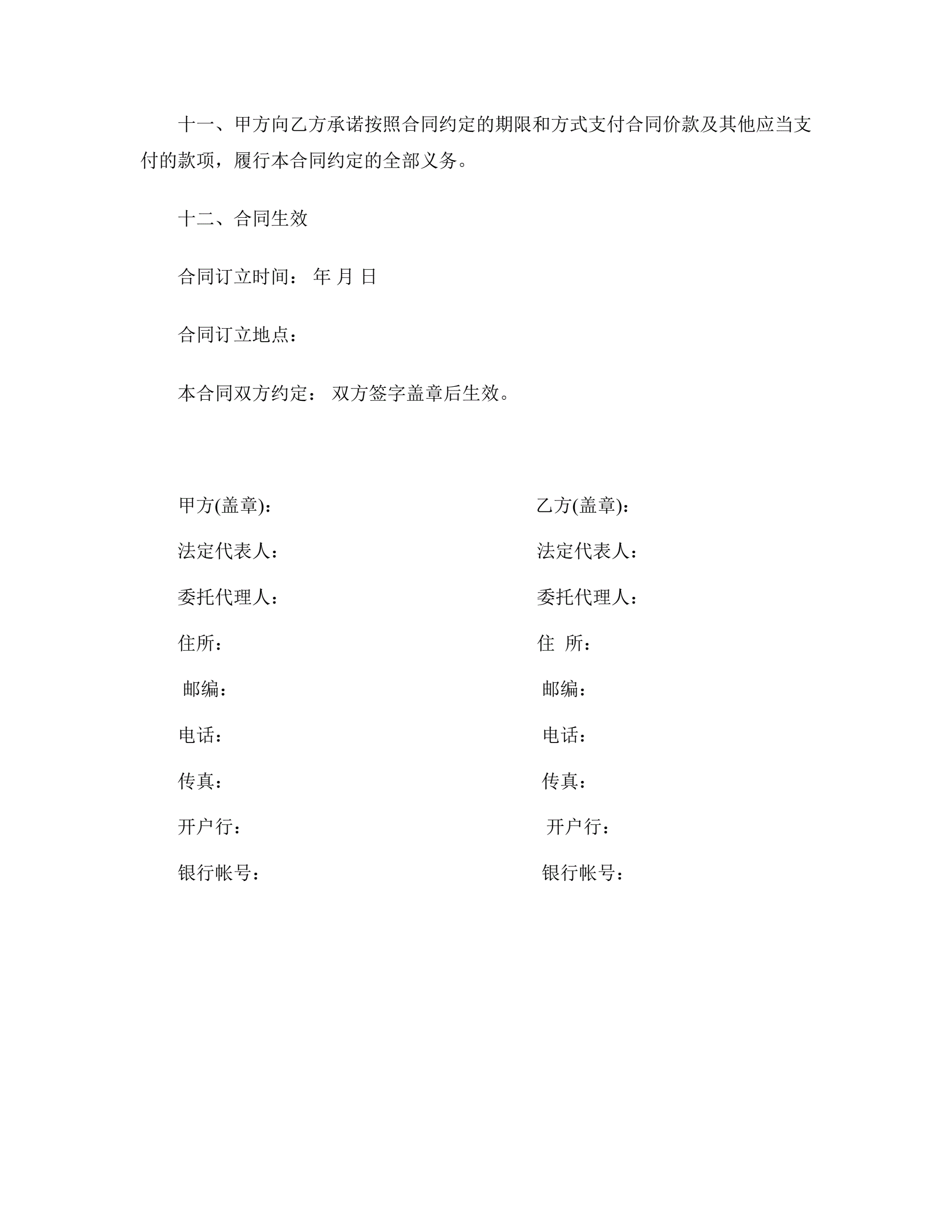 十一、甲方向乙方承诺按照合同约定的期限和方式支付合同价款及其他应当支付的款项，履行本合同约定的全部义务。

十二、合同生效

合同订立时间： 年 月 日

合同订立地点：

本合同双方约定： 双方签字盖章后生效。

甲方(盖章)：

法定代表人：

委托代理人：

住所：

邮编：

电话：

传真：

开户行：

银行帐号：

乙方(盖章)：

法定代表人：

委托代理人：

住 所：

邮编：

电话：

传真：

开户行：

银行帐号：